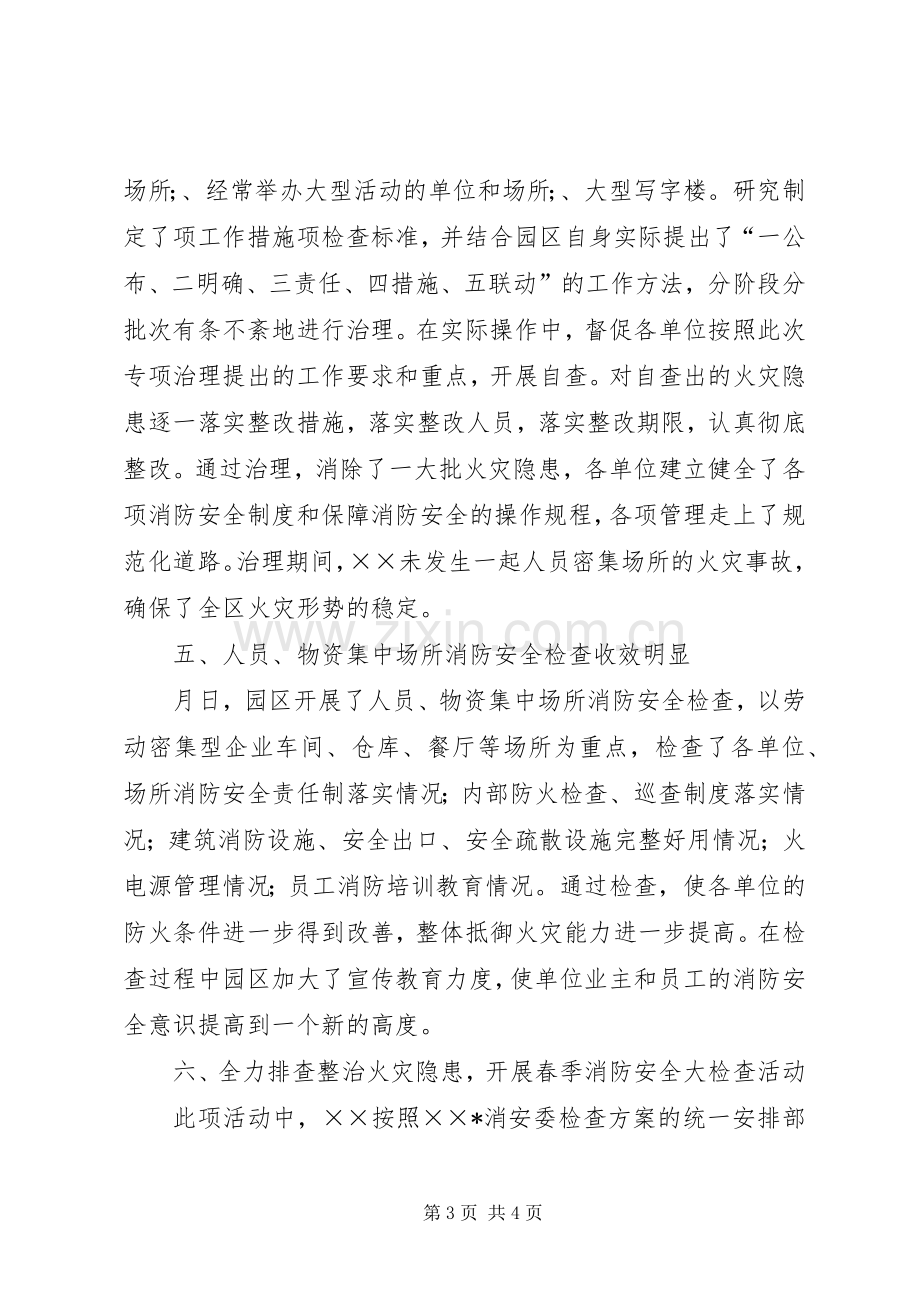 场所;、经常举办大型活动的单位和场所;、大型写字楼。研究制定了项工作措施项检查标准，并结合园区自身实际提出了“一公布、二明确、三责任、四措施、五联动”的工作方法，分阶段分批次有条不紊地进行治理。在实际操作中，督促各单位按照此次专项治理提出的工作要求和重点，开展自查。对自查出的火灾隐患逐一落实整改措施，落实整改人员，落实整改期限，认真彻底整改。通过治理，消除了一大批火灾隐患，各单位建立健全了各项消防安全制度和保障消防安全的操作规程，各项管理走上了规范化道路。治理期间，××未发生一起人员密集场所的火灾事故，确保了全区火灾形势的稳定。

五、人员、物资集中场所消防安全检查收效明显

月日，园区开展了人员、物资集中场所消防安全检查，以劳动密集型企业车间、仓库、餐厅等场所为重点，检查了各单位、场所消防安全责任制落实情况;内部防火检查、巡查制度落实情况;建筑消防设施、安全出口、安全疏散设施完整好用情况;火电源管理情况;员工消防培训教育情况。通过检查，使各单位的防火条件进一步得到改善，整体抵御火灾能力进一步提高。在检查过程中园区加大了宣传教育力度，使单位业主和员工的消防安全意识提高到一个新的高度。

六、全力排查整治火灾隐患，开展春季消防安全大检查活动

此项活动中，××按照××*消安委检查方案的统一安排部

第3页 共4页

www.zixin.com.cn